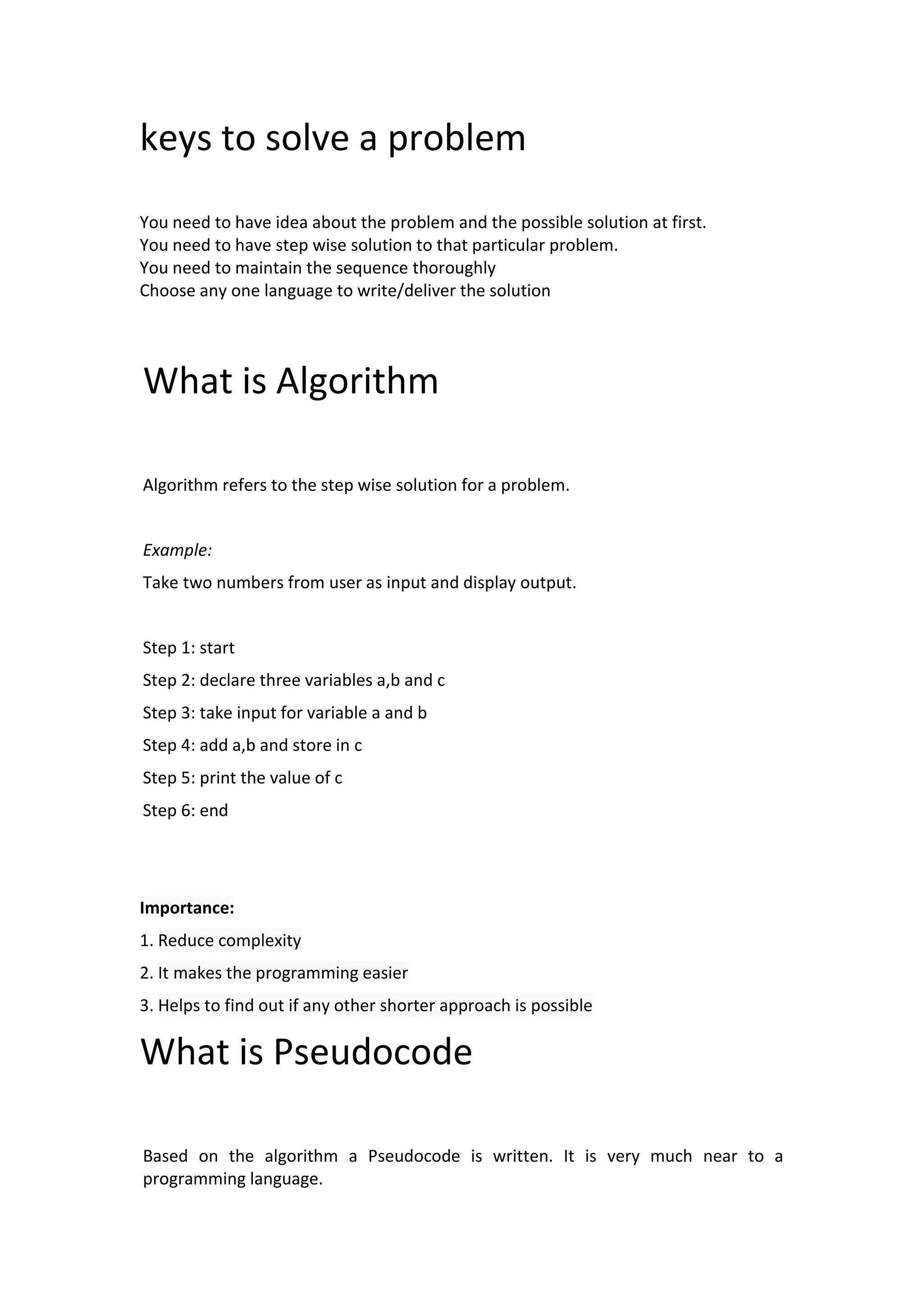 keys to solve a problem

You need to have idea about the problem and the possible solution at first.
You need to have step wise solution to that particular problem.
You need to maintain the sequence thoroughly
Choose any one language to write/deliver the solution

What is Algorithm

Algorithm refers to the step wise solution for a problem.

Example:

Take two numbers from user as input and display output.

Step 1: start

Step 2: declare three variables a,b and c

Step 3: take input for variable a and b

Step 4: add a,b and store in c

Step 5: print the value of c

Step 6: end

Importance:

1. Reduce complexity

2. It makes the programming easier

3. Helps to find out if any other shorter approach is possible

What is Pseudocode

Based on the algorithm a Pseudocode is written. It is very much near to a programming language.